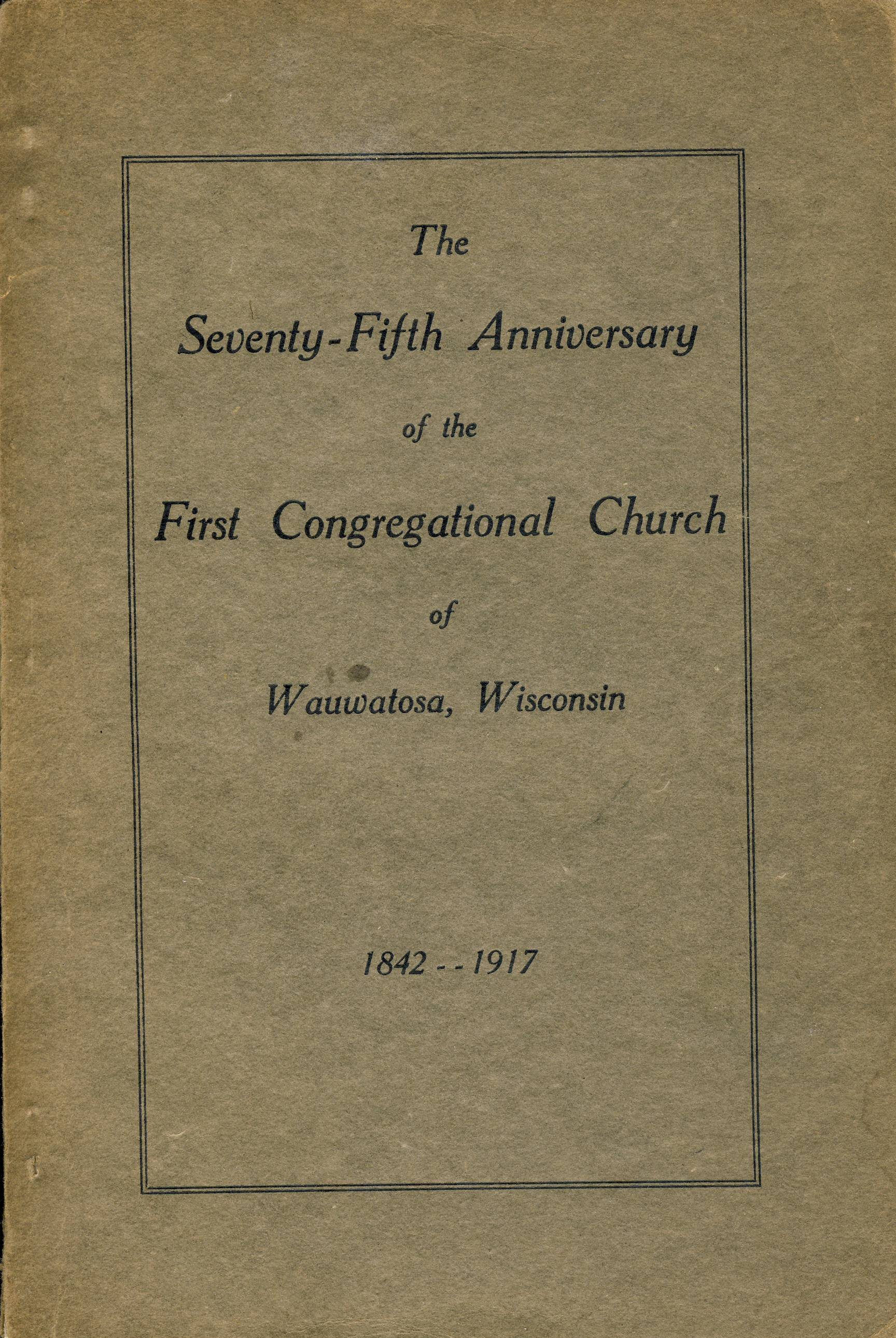 The

Seventy-Fifth Anniversary

of the

First Congregational Church

of

Wauwatosa, Wisconsin

1842 - - 1917